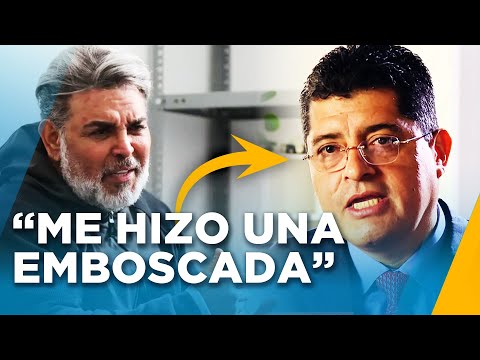 “ME HIZO UNA EMBOSCADA”